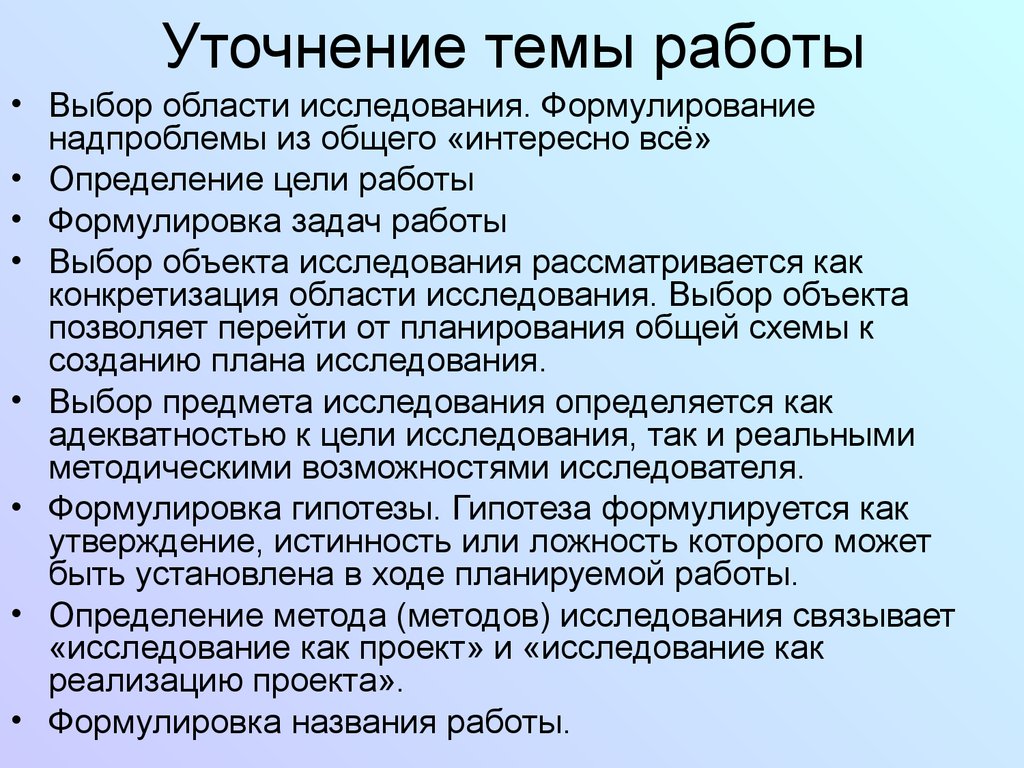 Уточнение темы работы

• Выбор области исследования. Формулирование надпроблемы из общего «интересно всё»
• Определение цели работы
• Формулировка задач работы
• Выбор объекта исследования рассматривается как конкретизация области исследования. Выбор объекта позволяет перейти от планирования общей схемы к созданию плана исследования.
• Выбор предмета исследования определяется как адекватностью к цели исследования, так и реальными методическими возможностями исследователя.
• Формулировка гипотезы. Гипотеза формулируется как утверждение, истинность или ложность которого может быть установлена в ходе планируемой работы.
• Определение метода (методов) исследования связывает «исследование как проект» и «исследование как реализацию проекта».
• Формулировка названия работы.